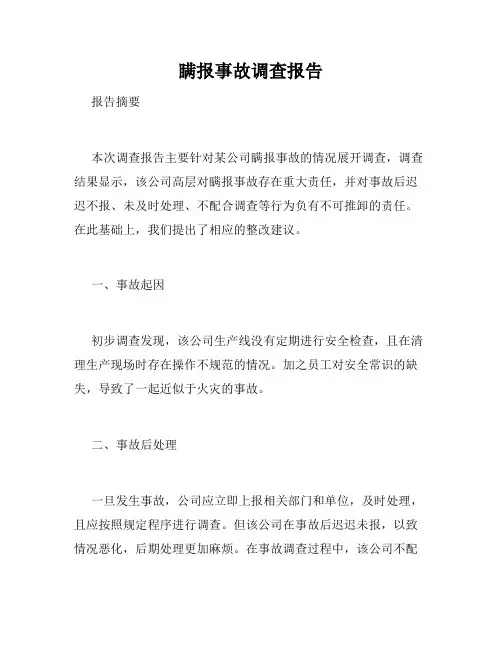 瞒报事故调查报告

报告摘要

本次调查报告主要针对某公司瞒报事故的情况展开调查，调查结果显示，该公司高层对瞒报事故存在重大责任，并对事故后迟迟不报、未及时处理、不配合调查等行为负有不可推卸的责任。在此基础上，我们提出了相应的整改建议。

一、事故起因

初步调查发现，该公司生产线没有定期进行安全检查，且在清理生产现场时存在操作不规范的情况。加之员工对安全常识的缺失，导致了一起近似于火灾的事故。

二、事故后处理

一旦发生事故，公司应立即上报相关部门和单位，及时处理，且应按照规定程序进行调查。但该公司在事故后迟迟未报，以致情况恶化，后期处理更加麻烦。在事故调查过程中，该公司不配